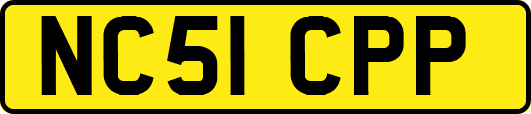 NC51 CPP